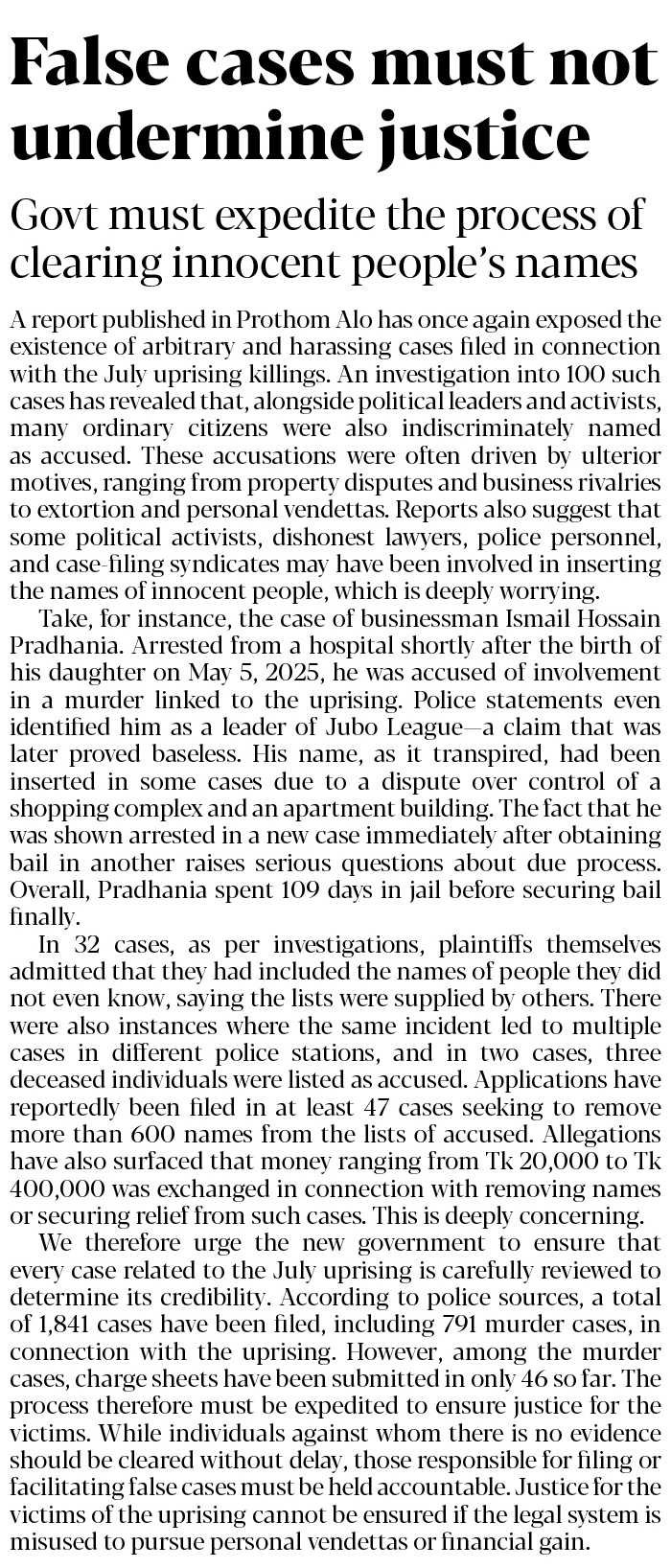 False cases must not undermine justice

Govt must expedite the process of clearing innocent people's names

A report published in Prothom Alo has once again exposed the existence of arbitrary and harassing cases filed in connection with the July uprising killings. An investigation into 100 such cases has revealed that, alongside political leaders and activists, many ordinary citizens were also indiscriminately named as accused. These accusations were often driven by ulterior motives, ranging from property disputes and business rivalries to extortion and personal vendettas. Reports also suggest that some political activists, dishonest lawyers, police personnel, and case-filing syndicates may have been involved in inserting the names of innocent people, which is deeply worrying.

Take, for instance, the case of businessman Ismail Hossain Pradhania. Arrested from a hospital shortly after the birth of his daughter on May 5, 2025, he was accused of involvement in a murder linked to the uprising. Police statements even identified him as a leader of Jubo League—a claim that was later proved baseless. His name, as it transpired, had been inserted in some cases due to a dispute over control of a shopping complex and an apartment building. The fact that he was shown arrested in a new case immediately after obtaining bail in another raises serious questions about due process. Overall, Pradhania spent 109 days in jail before securing bail finally.

In 32 cases, as per investigations, plaintiffs themselves admitted that they had included the names of people they did not even know, saying the lists were supplied by others. There were also instances where the same incident led to multiple cases in different police stations, and in two cases, three deceased individuals were listed as accused. Applications have reportedly been filed in at least 47 cases seeking to remove more than 600 names from the lists of accused. Allegations have also surfaced that money ranging from Tk 20,000 to Tk 400,000 was exchanged in connection with removing names or securing relief from such cases. This is deeply concerning.

We therefore urge the new government to ensure that every case related to the July uprising is carefully reviewed to determine its credibility. According to police sources, a total of 1,841 cases have been filed, including 791 murder cases, in connection with the uprising. However, among the murder cases, charge sheets have been submitted in only 46 so far. The process therefore must be expedited to ensure justice for the victims. While individuals against whom there is no evidence should be cleared without delay, those responsible for filing or facilitating false cases must be held accountable. Justice for the victims of the uprising cannot be ensured if the legal system is misused to pursue personal vendettas or financial gain.